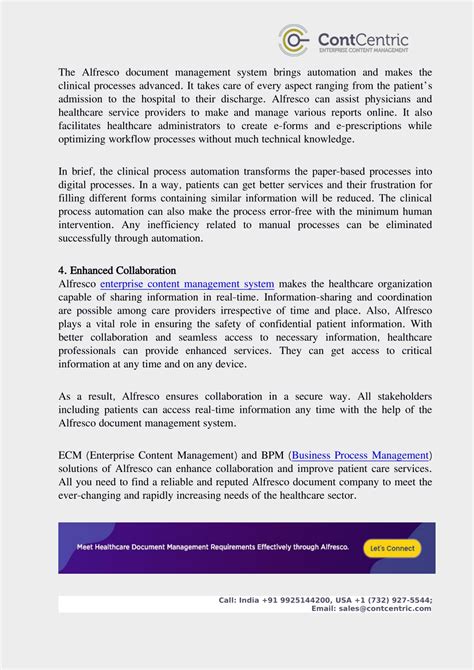 ContCentric
ENTERPRISE CONTENT MANAGEMENT

The Alfresco document management system brings automation and makes the clinical processes advanced. It takes care of every aspect ranging from the patient's admission to the hospital to their discharge. Alfresco can assist physicians and healthcare service providers to make and manage various reports online. It also facilitates healthcare administrators to create e-forms and e-prescriptions while optimizing workflow processes without much technical knowledge.

In brief, the clinical process automation transforms the paper-based processes into digital processes. In a way, patients can get better services and their frustration for filling different forms containing similar information will be reduced. The clinical process automation can also make the process error-free with the minimum human intervention. Any inefficiency related to manual processes can be eliminated successfully through automation.

4. Enhanced Collaboration
Alfresco enterprise content management system makes the healthcare organization capable of sharing information in real-time. Information-sharing and coordination are possible among care providers irrespective of time and place. Also, Alfresco plays a vital role in ensuring the safety of confidential patient information. With better collaboration and seamless access to necessary information, healthcare professionals can provide enhanced services. They can get access to critical information at any time and on any device.

As a result, Alfresco ensures collaboration in a secure way. All stakeholders including patients can access real-time information any time with the help of the Alfresco document management system.

ECM (Enterprise Content Management) and BPM (Business Process Management) solutions of Alfresco can enhance collaboration and improve patient care services. All you need to find a reliable and reputed Alfresco document company to meet the ever-changing and rapidly increasing needs of the healthcare sector.

Meet Healthcare Document Management Requirements Effectively through Alfresco.

Let's Connect

Call: India +91 9925144200, USA +1 (732) 927-5544;
Email: sales@contcentric.com